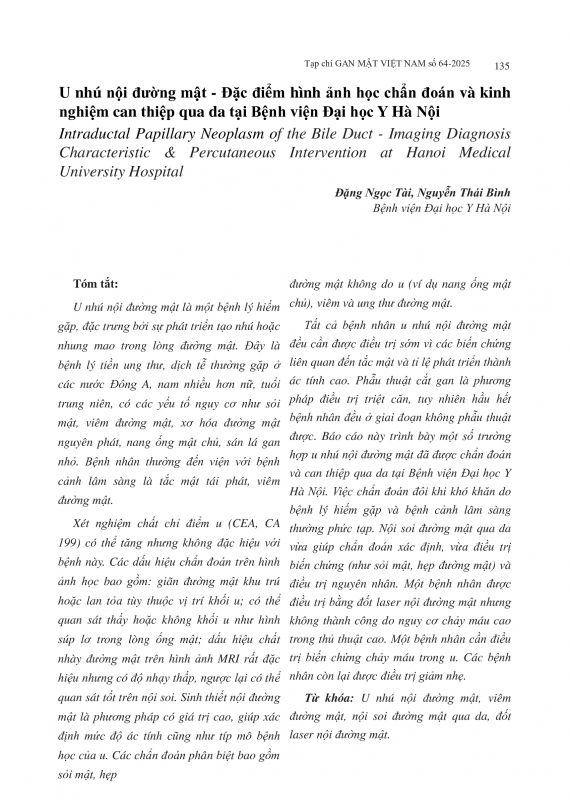 Tạp chí GAN MẬT VIỆT NAM số 64-2025 135

U nhú nội đường mật - Đặc điểm hình ảnh học chẩn đoán và kinh nghiệm can thiệp qua da tại Bệnh viện Đại học Y Hà Nội

Intraductal Papillary Neoplasm of the Bile Duct - Imaging Diagnosis Characteristic & Percutaneous Intervention at Hanoi Medical University Hospital

Đặng Ngọc Tài, Nguyễn Thái Bình
Bệnh viện Đại học Y Hà Nội

Tóm tắt:

U nhú nội đường mật là một bệnh lý hiếm gặp, đặc trưng bởi sự phát triển tạo nhú hoặc nhung mao trong lòng đường mật. Đây là bệnh lý tiền ung thư, dịch tễ thường gặp ở các nước Đông Á, nam nhiều hơn nữ, tuổi trung niên, có các yếu tố nguy cơ như sỏi mật, viêm đường mật, xơ hóa đường mật nguyên phát, nang ống mật chủ, sán lá gan nhỏ. Bệnh nhân thường đến viện với bệnh cảnh lâm sàng là tắc mật tái phát, viêm đường mật.

Xét nghiệm chất chỉ điểm u (CEA, CA 199) có thể tăng nhưng không đặc hiệu với bệnh này. Các dấu hiệu chẩn đoán trên hình ảnh học bao gồm: giãn đường mật khu trú hoặc lan tỏa tùy thuộc vị trí khối u; có thể quan sát thấy hoặc không khối u như hình súp lơ trong lòng ống mật; dấu hiệu chất nhày đường mật trên hình ảnh MRI rất đặc hiệu nhưng có độ nhạy thấp, ngược lại có thể quan sát tốt trên nội soi. Sinh thiết nội đường mật là phương pháp có giá trị cao, giúp xác định mức độ ác tính cũng như típ mô bệnh học của u. Các chẩn đoán phân biệt bao gồm sỏi mật, hẹp đường mật không do u (ví dụ nang ống mật chủ), viêm và ung thư đường mật.

Tất cả bệnh nhân u nhú nội đường mật đều cần được điều trị sớm vì các biến chứng liên quan đến tắc mật và tỉ lệ phát triển thành ác tính cao. Phẫu thuật cắt gan là phương pháp điều trị triệt căn, tuy nhiên hầu hết bệnh nhân đều ở giai đoạn không phẫu thuật được. Báo cáo này trình bày một số trường hợp u nhú nội đường mật đã được chẩn đoán và can thiệp qua da tại Bệnh viện Đại học Y Hà Nội. Việc chẩn đoán đôi khi khó khăn do bệnh lý hiếm gặp và bệnh cảnh lâm sàng thường phức tạp. Nội soi đường mật qua da vừa giúp chẩn đoán xác định, vừa điều trị biến chứng (như sỏi mật, hẹp đường mật) và điều trị nguyên nhân. Một bệnh nhân được điều trị bằng đốt laser nội đường mật nhưng không thành công do nguy cơ chảy máu cao trong thủ thuật cao. Một bệnh nhân cần điều trị biến chứng chảy máu trong u. Các bệnh nhân còn lại được điều trị giảm nhẹ.

Từ khóa: U nhú nội đường mật, viêm đường mật, nội soi đường mật qua da, đốt laser nội đường mật.